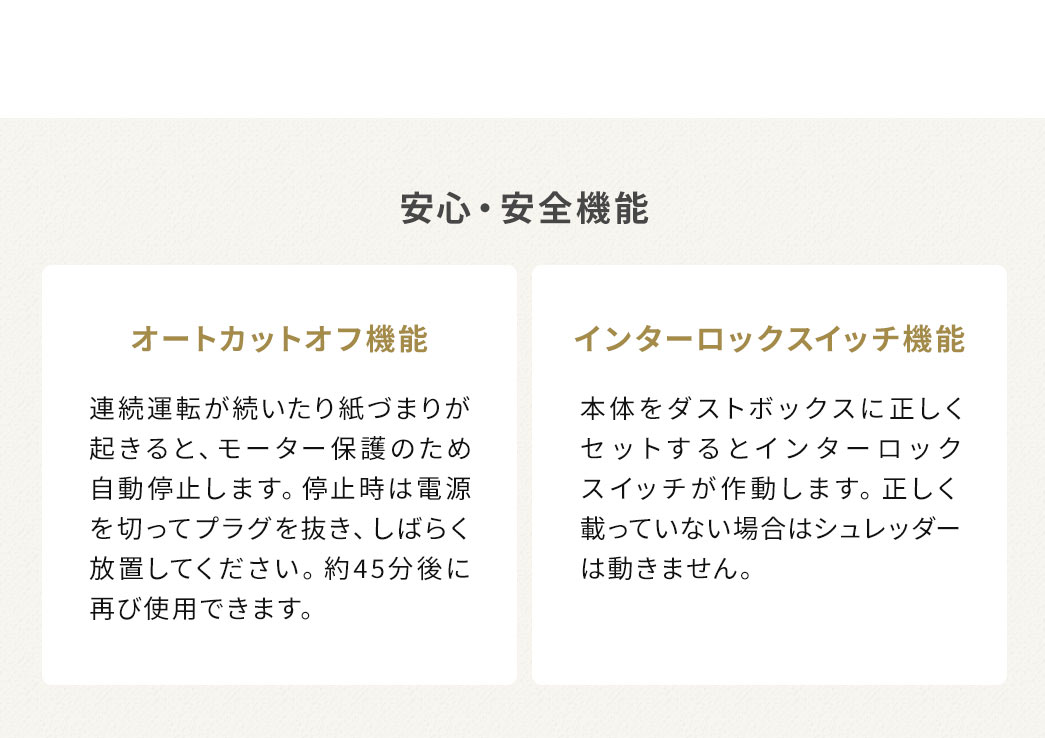 安心・安全機能

オートカットオフ機能

連続運転が続いたり紙づまりが起きると、モーター保護のため自動停止します。停止時は電源を切ってプラグを抜き、しばらく放置してください。約45分後に再び使用できます。

インターロックスイッチ機能

本体をダストボックスに正しくセットするとインターロックスイッチが作動します。正しく載っていない場合はシュレッダーは動きません。